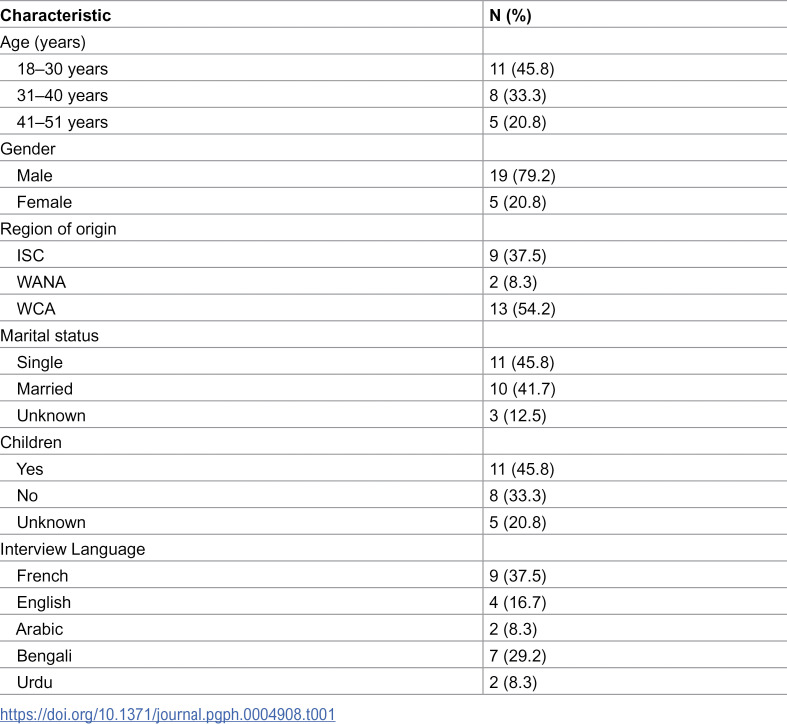 | Characteristic | N (%) |
|---|---|
| Age (years) | |
| 18–30 years | 11 (45.8) |
| 31–40 years | 8 (33.3) |
| 41–51 years | 5 (20.8) |
| Gender | |
| Male | 19 (79.2) |
| Female | 5 (20.8) |
| Region of origin | |
| ISC | 9 (37.5) |
| WANA | 2 (8.3) |
| WCA | 13 (54.2) |
| Marital status | |
| Single | 11 (45.8) |
| Married | 10 (41.7) |
| Unknown | 3 (12.5) |
| Children | |
| Yes | 11 (45.8) |
| No | 8 (33.3) |
| Unknown | 5 (20.8) |
| Interview Language | |
| French | 9 (37.5) |
| English | 4 (16.7) |
| Arabic | 2 (8.3) |
| Bengali | 7 (29.2) |
| Urdu | 2 (8.3) |

https://doi.org/10.1371/journal.pgph.0004908.t001